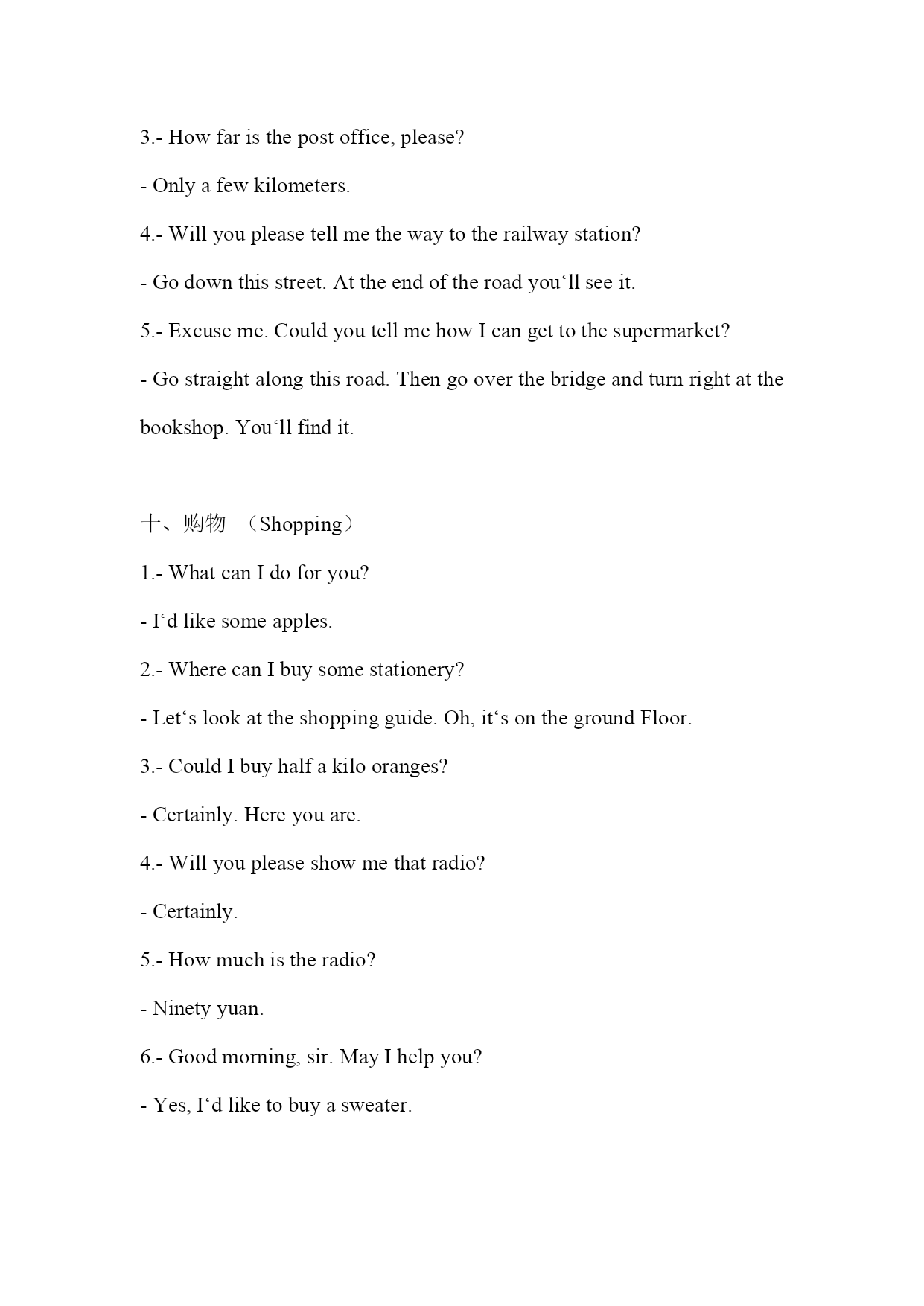 3.- How far is the post office, please?

- Only a few kilometers.

4.- Will you please tell me the way to the railway station?

- Go down this street. At the end of the road you‘ll see it.

5.- Excuse me. Could you tell me how I can get to the supermarket?

- Go straight along this road. Then go over the bridge and turn right at the bookshop. You‘ll find it.

十、购物 （Shopping）

1.- What can I do for you?

- I‘d like some apples.

2.- Where can I buy some stationery?

- Let‘s look at the shopping guide. Oh, it‘s on the ground Floor.

3.- Could I buy half a kilo oranges?

- Certainly. Here you are.

4.- Will you please show me that radio?

- Certainly.

5.- How much is the radio?

- Ninety yuan.

6.- Good morning, sir. May I help you?

- Yes, I‘d like to buy a sweater.